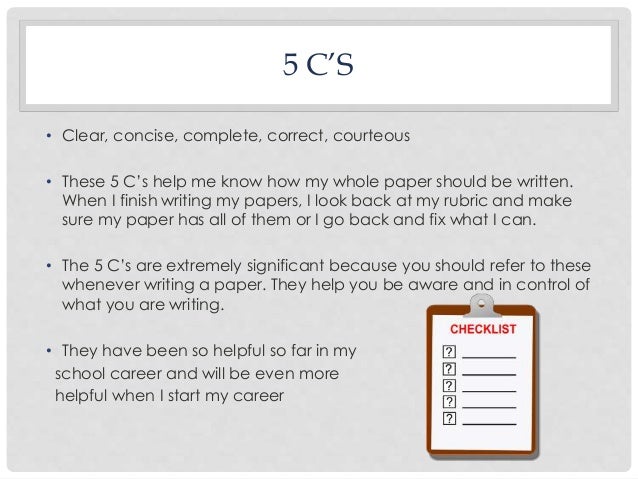 5 C'S

• Clear, concise, complete, correct, courteous

• These 5 C's help me know how my whole paper should be written. When I finish writing my papers, I look back at my rubric and make sure my paper has all of them or I go back and fix what I can.

• The 5 C's are extremely significant because you should refer to these whenever writing a paper. They help you be aware and in control of what you are writing.

• They have been so helpful so far in my school career and will be even more helpful when I start my career

CHECKLIST

? ____
? ____
? ____
? ____
? ____